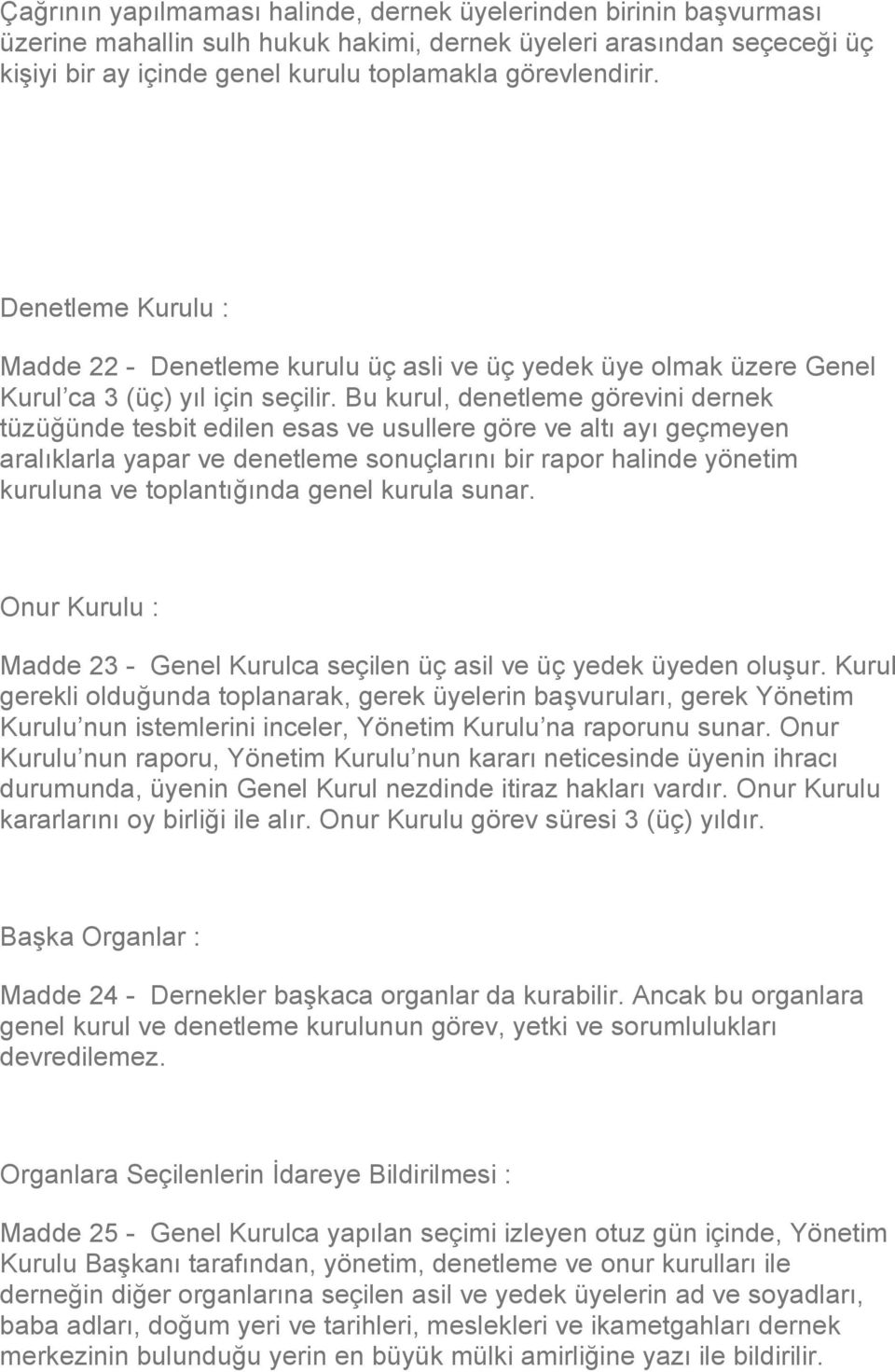 Çağrının yapılmaması halinde, dernek üyelerinden birinin başvurması üzerine mahallin sulh hukuk hakimi, dernek üyeleri arasından seçeceği üç kişiyi bir ay içinde genel kurulu toplamakla görevlendirir.

Denetleme Kurulu :

Madde 22 - Denetleme kurulu üç asli ve üç yedek üye olmak üzere Genel Kurul ca 3 (üç) yıl için seçilir. Bu kurul, denetleme görevini dernek tüzüğünde tesbit edilen esas ve usullere göre ve altı ayı geçmeyen aralıklarla yapar ve denetleme sonuçlarını bir rapor halinde yönetim kuruluna ve toplantığında genel kurula sunar.

Onur Kurulu :

Madde 23 - Genel Kurulca seçilen üç asil ve üç yedek üyeden oluşur. Kurul gerekli olduğunda toplanarak, gerek üyelerin başvuruları, gerek Yönetim Kurulu nun istemlerini inceler, Yönetim Kurulu na raporunu sunar. Onur Kurulu nun raporu, Yönetim Kurulu nun kararı neticesinde üyenin ihracı durumunda, üyenin Genel Kurul nezdinde itiraz hakları vardır. Onur Kurulu kararlarını oy birliği ile alır. Onur Kurulu görev süresi 3 (üç) yıldır.

Başka Organlar :

Madde 24 - Dernekler başkaca organlar da kurabilir. Ancak bu organlara genel kurul ve denetleme kurulunun görev, yetki ve sorumlulukları devredilemez.

Organlara Seçilenlerin İdareye Bildirilmesi :

Madde 25 - Genel Kurulca yapılan seçimi izleyen otuz gün içinde, Yönetim Kurulu Başkanı tarafından, yönetim, denetleme ve onur kurulları ile derneğin diğer organlarına seçilen asil ve yedek üyelerin ad ve soyadları, baba adları, doğum yeri ve tarihleri, meslekleri ve ikametgahları dernek merkezinin bulunduğu yerin en büyük mülki amirliğine yazı ile bildirilir.